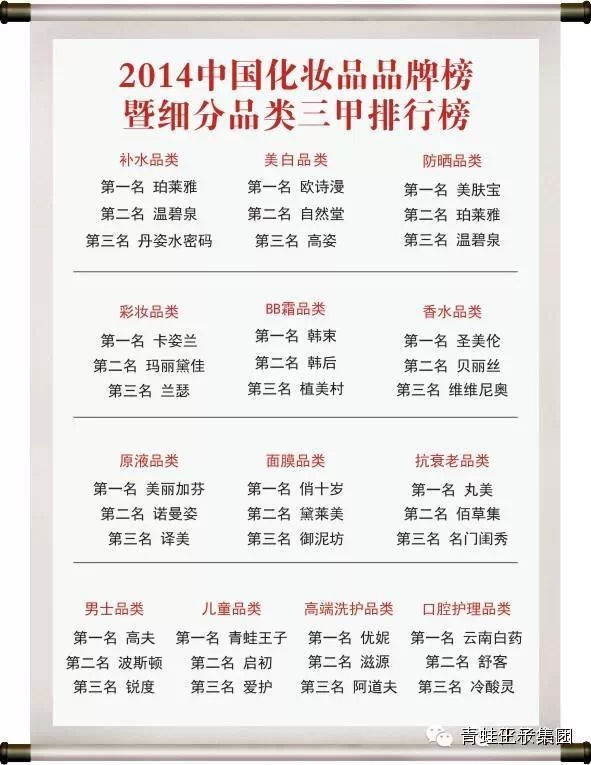 2014中国化妆品品牌榜
暨细分品类三甲排行榜

补水品类
第一名 珀莱雅
第二名 温碧泉
第三名 丹姿水密码

美白品类
第一名 欧诗漫
第二名 自然堂
第三名 高姿

防晒品类
第一名 美肤宝
第二名 珀莱雅
第三名 温碧泉

彩妆品类
第一名 卡姿兰
第二名 玛丽黛佳
第三名 兰瑟

BB霜品类
第一名 韩束
第二名 韩后
第三名 植美村

香水品类
第一名 圣美伦
第二名 贝丽丝
第三名 维维尼奥

原液品类
第一名 美丽加芬
第二名 诺曼姿
第三名 译美

面膜品类
第一名 俏十岁
第二名 黛莱美
第三名 御泥坊

抗衰老品类
第一名 丸美
第二名 佰草集
第三名 名门闺秀

男士品类
第一名 高夫
第二名 波斯顿
第三名 锐度

儿童品类
第一名 青蛙王子
第二名 启初
第三名 爱护

高端洗护品类
第一名 优妮
第二名 滋源
第三名 阿道夫

口腔护理品类
第一名 云南白药
第二名 舒客
第三名 冷酸灵

青蛙王子集团